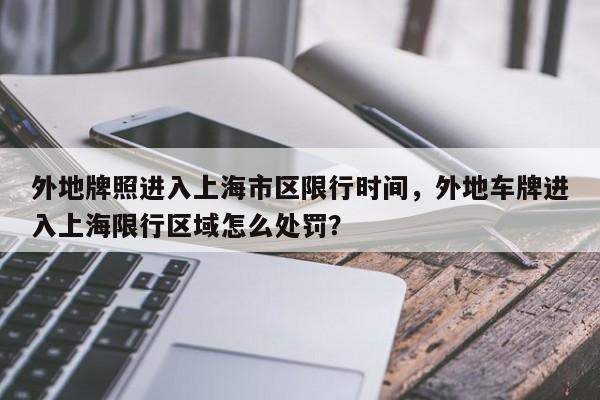 外地牌照进入上海市区限行时间，外地车牌进入上海限行区域怎么处罚?